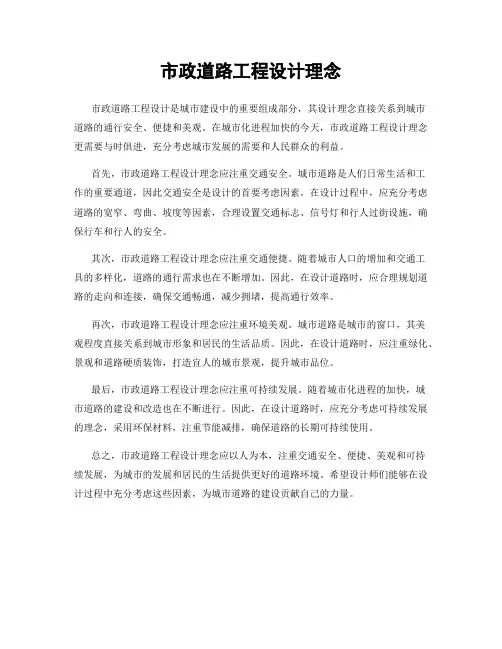 市政道路工程设计理念

市政道路工程设计是城市建设中的重要组成部分，其设计理念直接关系到城市道路的通行安全、便捷和美观。在城市化进程加快的今天，市政道路工程设计理念更需要与时俱进，充分考虑城市发展的需要和人民群众的利益。

首先，市政道路工程设计理念应注重交通安全。城市道路是人们日常生活和工作的重要通道，因此交通安全是设计的首要考虑因素。在设计过程中，应充分考虑道路的宽窄、弯曲、坡度等因素，合理设置交通标志、信号灯和行人过街设施，确保行车和行人的安全。

其次，市政道路工程设计理念应注重交通便捷。随着城市人口的增加和交通工具的多样化，道路的通行需求也在不断增加。因此，在设计道路时，应合理规划道路的走向和连接，确保交通畅通，减少拥堵，提高通行效率。

再次，市政道路工程设计理念应注重环境美观。城市道路是城市的窗口，其美观程度直接关系到城市形象和居民的生活品质。因此，在设计道路时，应注重绿化、景观和道路硬质装饰，打造宜人的城市景观，提升城市品位。

最后，市政道路工程设计理念应注重可持续发展。随着城市化进程的加快，城市道路的建设和改造也在不断进行。因此，在设计道路时，应充分考虑可持续发展的理念，采用环保材料，注重节能减排，确保道路的长期可持续使用。

总之，市政道路工程设计理念应以人为本，注重交通安全、便捷、美观和可持续发展，为城市的发展和居民的生活提供更好的道路环境。希望设计师们能够在设计过程中充分考虑这些因素，为城市道路的建设贡献自己的力量。